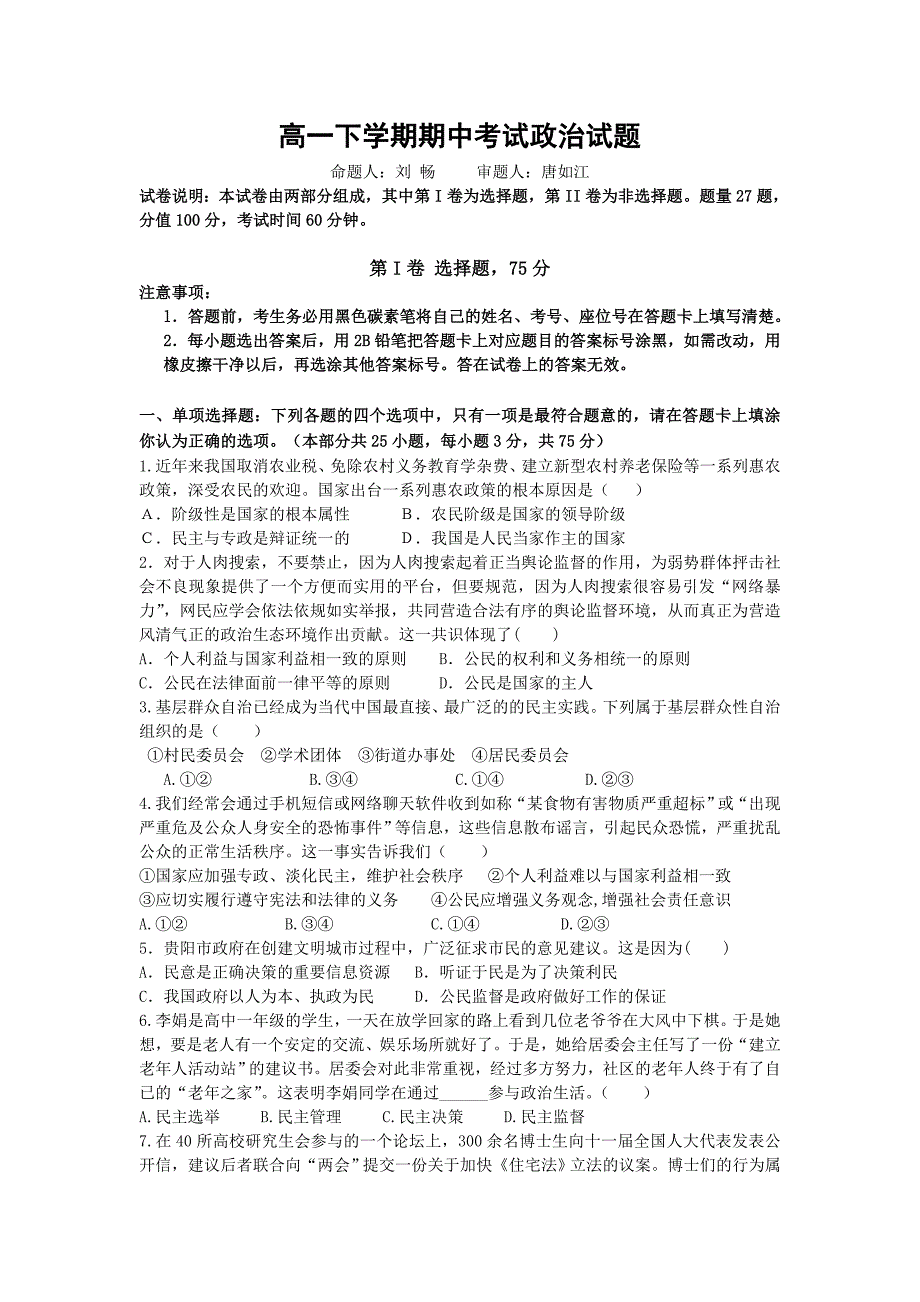 高一下学期期中考试政治试题

命题人：刘 畅　　审题人：唐如江

试卷说明：本试卷由两部分组成，其中第 I 卷为选择题，第 II 卷为非选择题。题量 27 题，分值 100 分，考试时间 60 分钟。

第 I 卷 选择题，75 分

注意事项：

1．答题前，考生务必用黑色碳素笔将自己的姓名、考号、座位号在答题卡上填写清楚。

2．每小题选出答案后，用 2B 铅笔把答题卡上对应题目的答案标号涂黑，如需改动，用橡皮擦干净以后，再选涂其他答案标号。答在试卷上的答案无效。

一、单项选择题：下列各题的四个选项中，只有一项是最符合题意的，请在答题卡上填涂你认为正确的选项。（本部分共 25 小题，每小题 3 分，共 75 分）

1.近年来我国取消农业税、免除农村义务教育学杂费、建立新型农村养老保险等一系列惠农政策，深受农民的欢迎。国家出台一系列惠农政策的根本原因是（　　）

A．阶级性是国家的根本属性　　B．农民阶级是国家的领导阶级

C．民主与专政是辩证统一的　　D．我国是人民当家作主的国家

2．对于人肉搜索，不要禁止，因为人肉搜索起着正当舆论监督的作用，为弱势群体抨击社会不良现象提供了一个方便而实用的平台，但要规范，因为人肉搜索很容易引发“网络暴力”，网民应学会依法依规如实举报，共同营造合法有序的舆论监督环境，从而真正为营造风清气正的政治生态环境作出贡献。这一共识体现了（　　）

A．个人利益与国家利益相一致的原则　　B．公民的权利和义务相统一的原则

C．公民在法律面前一律平等的原则　　D．公民是国家的主人

3.基层群众自治已经成为当代中国最直接、最广泛的的民主实践。下列属于基层群众性自治组织的是（　　）

①村民委员会　②学术团体　③街道办事处　④居民委员会

A.①②　　B.③④　　C.①④　　D.②③

4.我们经常会通过手机短信或网络聊天软件收到如称“某食物有害物质严重超标”或“出现严重危及公众人身安全的恐怖事件”等信息，这些信息散布谣言，引起民众恐慌，严重扰乱公众的正常生活秩序。这一事实告诉我们（　　）

①国家应加强专政、淡化民主，维护社会秩序　②个人利益难以与国家利益相一致

③应切实履行遵守宪法和法律的义务　④公民应增强义务观念,增强社会责任意识

A.①②　　B.③④　　C.①④　　D.②③

5．贵阳市政府在创建文明城市过程中，广泛征求市民的意见建议。这是因为(　　)

A．民意是正确决策的重要信息资源　　B．听证于民是为了决策利民

C．我国政府以人为本、执政为民　　D．公民监督是政府做好工作的保证

6.李娟是高中一年级的学生，一天在放学回家的路上看到几位老爷爷在大风中下棋。于是她想，要是老人有一个安定的交流、娱乐场所就好了。于是，她给居委会主任写了一份“建立老年人活动站”的建议书。居委会对此非常重视，经过多方努力，社区的老年人终于有了自己的“老年之家”。这表明李娟同学在通过______参与政治生活。(　　)

A.民主选举　　B.民主管理　　C.民主决策　　D.民主监督

7.在 40 所高校研究生会参与的一个论坛上，300 余名博士生向十一届全国人大代表发表公开信，建议后者联合向“两会”提交一份关于加快《住宅法》立法的议案。博士们的行为属